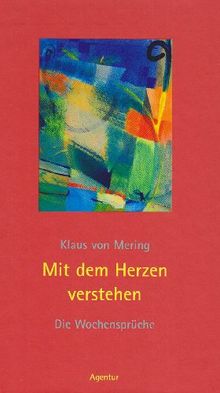 Klaus von Mering

Mit dem Herzen verstehen

Die Wochensprüche

Agentur